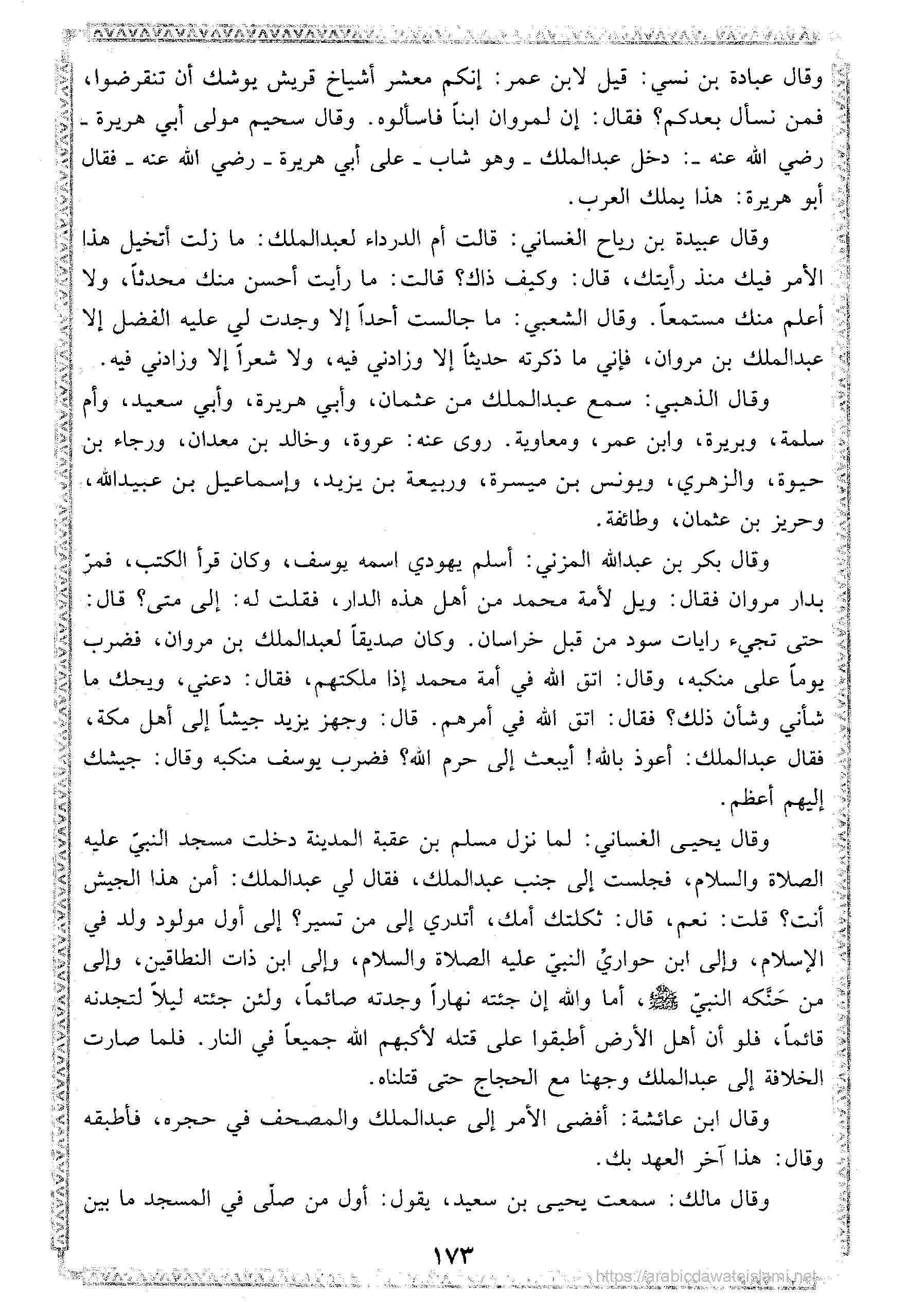 وقال عبادة بن نسي: قيل لابن عمر: إنكم معشر أشياخ قريش يوشك أن تنقرضوا، فمن نسأل بعدكم؟ فقال: إن لمروان ابناً فاسألوه. وقال سحيم مولى أبي هريرة ـ رضي الله عنه ـ: دخل عبدالملك ـ وهو شاب ـ على أبي هريرة ـ رضي الله عنه ـ فقال أبو هريرة: هذا يملك العرب.

وقال عبيدة بن رياح الغساني: قالت أم الدرداء لعبدالملك: ما زلت أتخيل هذا الأمر فيك منذ رأيتك، قال: وكيف ذاك؟ قالت: ما رأيت أحسن منك محدثاً، ولا أعلم منك مستمعاً. وقال الشعبي: ما جالست أحداً إلا وجدت لي عليه الفضل إلا عبدالملك بن مروان، فإني ما ذكرته حديثاً إلا وزادني فيه، ولا شعراً إلا وزادني فيه.

وقال الذهبي: سمع عبدالملك من عثمان، وأبي هريرة، وأبي سعيد، وأم سلمة، وبريرة، وابن عمر، ومعاوية. روى عنه: عروة، وخالد بن معدان، ورجاء بن حيوة، والزهري، ويونس بن ميسرة، وربيعة بن يزيد، وإسماعيل بن عبيدالله، وحريز بن عثمان، وطائفة.

وقال بكر بن عبدالله المزني: أسلم يهودي اسمه يوسف، وكان قرأ الكتب، فمرّ بدار مروان فقال: ويل لأمة محمد من أهل هذه الدار، فقلت له: إلى متى؟ قال: حتى تجيء رايات سود من قبل خراسان. وكان صديقاً لعبدالملك بن مروان، فضرب يوماً على منكبه، وقال: اتق الله في أمة محمد إذا ملكتهم، فقال: دعني، ويحك ما شأني وشأن ذلك؟ فقال: اتق الله في أمرهم. قال: وجهز يزيد جيشاً إلى أهل مكة، فقال عبدالملك: أعوذ بالله! أيبعث إلى حرم الله؟ فضرب يوسف منكبه وقال: جيشك إليهم أعظم.

وقال يحيى الغساني: لما نزل مسلم بن عقبة المدينة دخلت مسجد النبيّ عليه الصلاة والسلام، فجلست إلى جنب عبدالملك، فقال لي عبدالملك: أمن هذا الجيش أنت؟ قلت: نعم، قال: ثكلتك أمك، أتدري إلى من تسير؟ إلى أول مولود ولد في الإسلام، وإلى ابن حواريّ النبيّ عليه الصلاة والسلام، وإلى ابن ذات النطاقين، وإلى من حَنَّكه النبيّ ﷺ، أما والله إن جئته نهاراً وجدته صائماً، ولئن جئته ليلاً لتجدنه قائماً، فلو أن أهل الأرض أطبقوا على قتله لأكبهم الله جميعاً في النار. فلما صارت الخلافة إلى عبدالملك وجهنا مع الحجاج حتى قتلناه.

وقال ابن عائشة: أفضى الأمر إلى عبدالملك والمصحف في حجره، فأطبقه وقال: هذا آخر العهد بك.

وقال مالك: سمعت يحيى بن سعيد، يقول: أول من صلّى في المسجد ما بين

١٧٣

https://arabicdawateislami.net